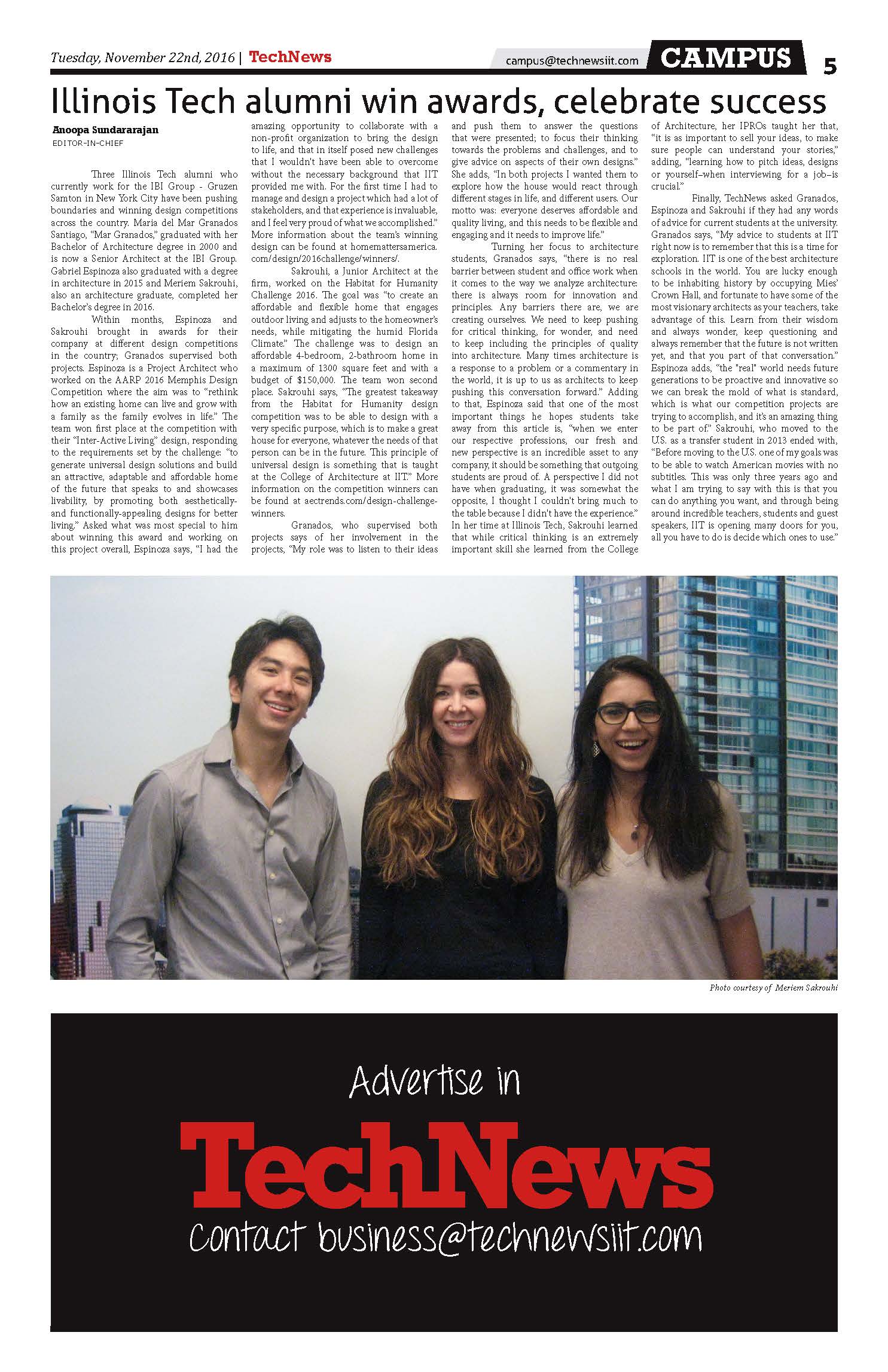 Tuesday, November 22nd, 2016 | TechNews

campus@technewsiit.com

CAMPUS

5

Illinois Tech alumni win awards, celebrate success

Anoopa Sundararajan
EDITOR-IN-CHIEF

Three Illinois Tech alumni who currently work for the IBI Group - Gruzen Samton in New York City have been pushing boundaries and winning design competitions across the country. Maria del Mar Granados Santiago, "Mar Granados," graduated with her Bachelor of Architecture degree in 2000 and is now a Senior Architect at the IBI Group. Gabriel Espinoza also graduated with a degree in architecture in 2015 and Meriem Sakrouhi, also an architecture graduate, completed her Bachelor's degree in 2016.

Within months, Espinoza and Sakrouhi brought in awards for their company at different design competitions in the country; Granados supervised both projects. Espinoza is a Project Architect who worked on the AARP 2016 Memphis Design Competition where the aim was to "rethink how an existing home can live and grow with a family as the family evolves in life." The team won first place at the competition with their "Inter-Active Living" design, responding to the requirements set by the challenge: "to generate universal design solutions and build an attractive, adaptable and affordable home of the future that speaks to and showcases livability, by promoting both aesthetically- and functionally-appealing designs for better living." Asked what was most special to him about winning this award and working on this project overall, Espinoza says, "I had the amazing opportunity to collaborate with a non-profit organization to bring the design to life, and that in itself posed new challenges that I wouldn't have been able to overcome without the necessary background that IIT provided me with. For the first time I had to manage and design a project which had a lot of stakeholders, and that experience is invaluable, and I feel very proud of what we accomplished." More information about the team's winning design can be found at homemattersamerica.com/design/2016challenge/winners/.

Sakrouhi, a Junior Architect at the firm, worked on the Habitat for Humanity Challenge 2016. The goal was "to create an affordable and flexible home that engages outdoor living and adjusts to the homeowner's needs, while mitigating the humid Florida Climate." The challenge was to design an affordable 4-bedroom, 2-bathroom home in a maximum of 1300 square feet and with a budget of $150,000. The team won second place. Sakrouhi says, "The greatest takeaway from the Habitat for Humanity design competition was to be able to design with a very specific purpose, which is to make a great house for everyone, whatever the needs of that person can be in the future. This principle of universal design is something that is taught at the College of Architecture at IIT." More information on the competition winners can be found at aectrends.com/design-challenge-winners.

Granados, who supervised both projects says of her involvement in the projects, "My role was to listen to their ideas and push them to answer the questions that were presented; to focus their thinking towards the problems and challenges, and to give advice on aspects of their own designs." She adds, "In both projects I wanted them to explore how the house would react through different stages in life, and different users. Our motto was: everyone deserves affordable and quality living, and this needs to be flexible and engaging and it needs to improve life."

Turning her focus to architecture students, Granados says, "there is no real barrier between student and office work when it comes to the way we analyze architecture: there is always room for innovation and principles. Any barriers there are, we are creating ourselves. We need to keep pushing for critical thinking, for wonder, and need to keep including the principles of quality into architecture. Many times architecture is a response to a problem or a commentary in the world, it is up to us as architects to keep pushing this conversation forward." Adding to that, Espinoza said that one of the most important things he hopes students take away from this article is, "when we enter our respective professions, our fresh and new perspective is an incredible asset to any company, it should be something that outgoing students are proud of. A perspective I did not have when graduating, it was somewhat the opposite, I thought I couldn't bring much to the table because I didn't have the experience." In her time at Illinois Tech, Sakrouhi learned that while critical thinking is an extremely important skill she learned from the College of Architecture, her IPROs taught her that, "it is as important to sell your ideas, to make sure people can understand your stories," adding, "learning how to pitch ideas, designs or yourself–when interviewing for a job–is crucial."

Finally, TechNews asked Granados, Espinoza and Sakrouhi if they had any words of advice for current students at the university. Granados says, "My advice to students at IIT right now is to remember that this is a time for exploration. IIT is one of the best architecture schools in the world. You are lucky enough to be inhabiting history by occupying Mies' Crown Hall, and fortunate to have some of the most visionary architects as your teachers, take advantage of this. Learn from their wisdom and always wonder, keep questioning and always remember that the future is not written yet, and that you part of that conversation." Espinoza adds, "the "real" world needs future generations to be proactive and innovative so we can break the mold of what is standard, which is what our competition projects are trying to accomplish, and it's an amazing thing to be part of." Sakrouhi, who moved to the U.S. as a transfer student in 2013 ended with, "Before moving to the U.S. one of my goals was to be able to watch American movies with no subtitles. This was only three years ago and what I am trying to say with this is that you can do anything you want, and through being around incredible teachers, students and guest speakers, IIT is opening many doors for you, all you have to do is decide which ones to use."

Photo courtesy of Meriem Sakrouhi

Advertise in
TechNews
Contact business@technewsiit.com